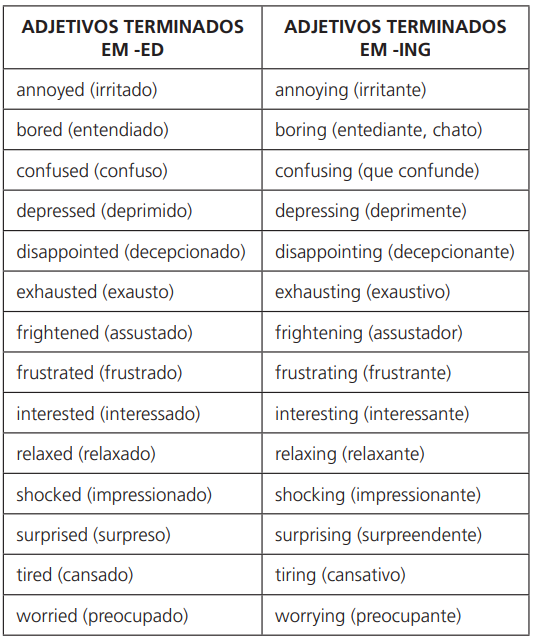 | ADJETIVOS TERMINADOS EM -ED | ADJETIVOS TERMINADOS EM -ING |
|---|---|
| annoyed (irritado) | annoying (irritante) |
| bored (entendiado) | boring (entediante, chato) |
| confused (confuso) | confusing (que confunde) |
| depressed (deprimido) | depressing (deprimente) |
| disappointed (decepcionado) | disappointing (decepcionante) |
| exhausted (exausto) | exhausting (exaustivo) |
| frightened (assustado) | frightening (assustador) |
| frustrated (frustrado) | frustrating (frustrante) |
| interested (interessado) | interesting (interessante) |
| relaxed (relaxado) | relaxing (relaxante) |
| shocked (impressionado) | shocking (impressionante) |
| surprised (surpreso) | surprising (surpreendente) |
| tired (cansado) | tiring (cansativo) |
| worried (preocupado) | worrying (preocupante) |